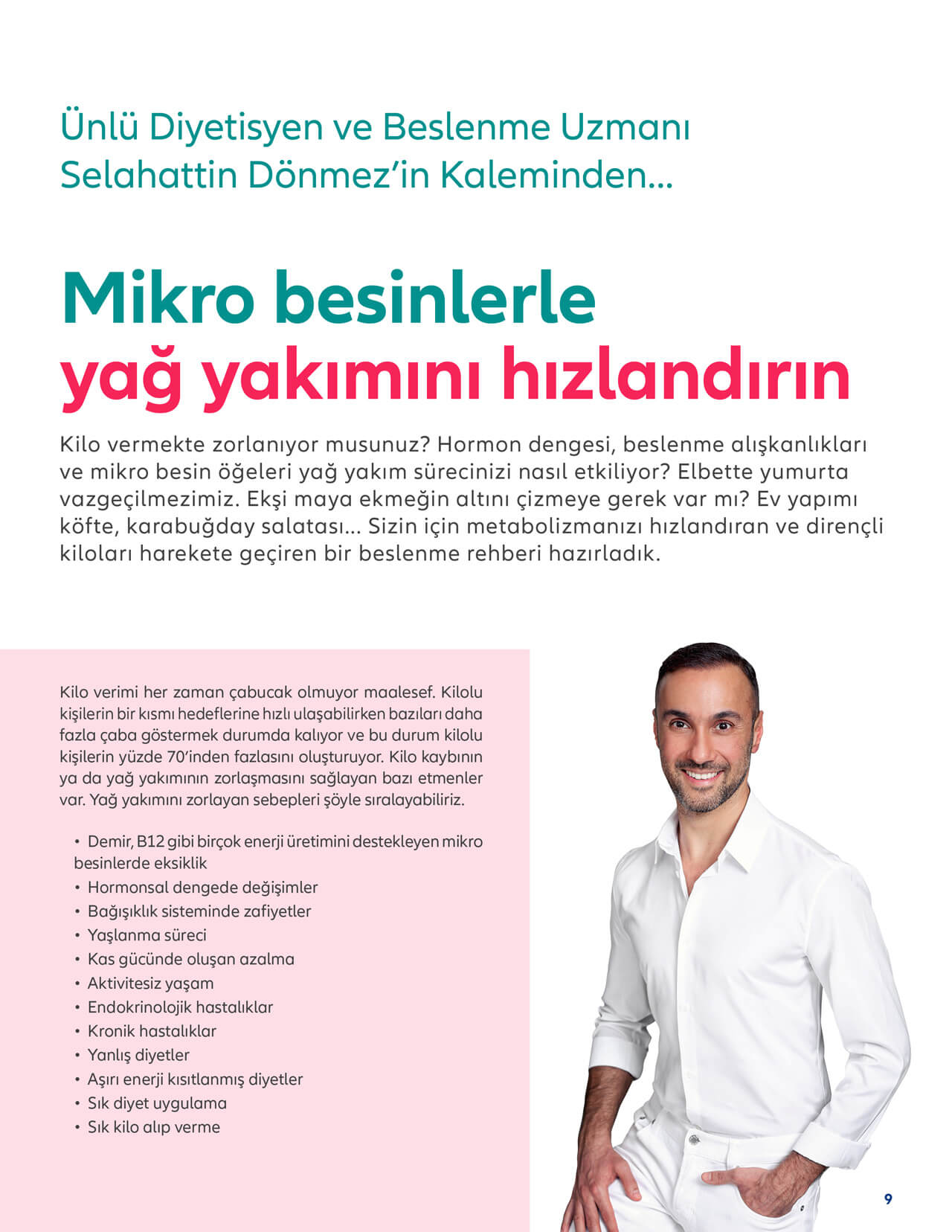 Ünlü Diyetisyen ve Beslenme Uzmanı Selahattin Dönmez'in Kaleminden...

Mikro besinlerle yağ yakımını hızlandırın

Kilo vermekte zorlanıyor musunuz? Hormon dengesi, beslenme alışkanlıkları ve mikro besin öğeleri yağ yakım sürecinizi nasıl etkiliyor? Elbette yumurta vazgeçilmezimiz. Ekşi maya ekmeğin altını çizmeye gerek var mı? Ev yapımı köfte, karabuğday salatası... Sizin için metabolizmanızı hızlandıran ve dirençli kiloları harekete geçiren bir beslenme rehberi hazırladık.

Kilo verimi her zaman çabucak olmuyor maalesef. Kilolu kişilerin bir kısmı hedeflerine hızlı ulaşabilirken bazıları daha fazla çaba göstermek durumda kalıyor ve bu durum kilolu kişilerin yüzde 70'inden fazlasını oluşturuyor. Kilo kaybının ya da yağ yakımının zorlaşmasını sağlayan bazı etmenler var. Yağ yakımını zorlayan sebepleri şöyle sıralayabiliriz.

• Demir, B12 gibi birçok enerji üretimini destekleyen mikro besinlerde eksiklik
• Hormonsal dengede değişimler
• Bağışıklık sisteminde zafiyetler
• Yaşlanma süreci
• Kas gücünde oluşan azalma
• Aktivitesiz yaşam
• Endokrinolojik hastalıklar
• Kronik hastalıklar
• Yanlış diyetler
• Aşırı enerji kısıtlanmış diyetler
• Sık diyet uygulama
• Sık kilo alıp verme

9